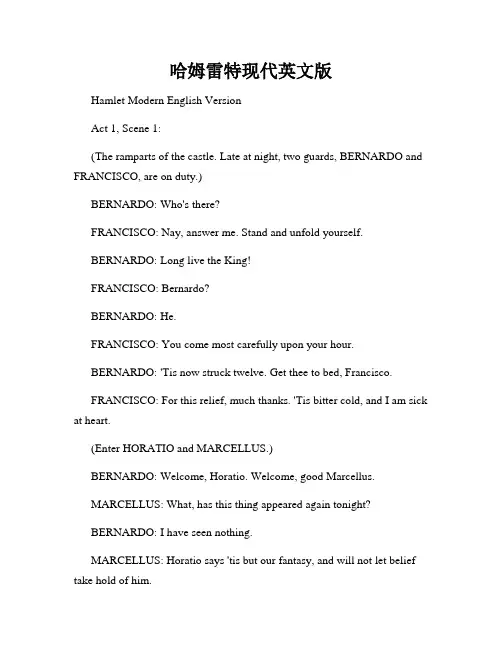 哈姆雷特现代英文版

Hamlet Modern English Version

Act 1, Scene 1:

(The ramparts of the castle. Late at night, two guards, BERNARDO and FRANCISCO, are on duty.)

BERNARDO: Who's there?

FRANCISCO: Nay, answer me. Stand and unfold yourself.

BERNARDO: Long live the King!

FRANCISCO: Bernardo?

BERNARDO: He.

FRANCISCO: You come most carefully upon your hour.

BERNARDO: 'Tis now struck twelve. Get thee to bed, Francisco.

FRANCISCO: For this relief, much thanks. 'Tis bitter cold, and I am sick at heart.

(Enter HORATIO and MARCELLUS.)

BERNARDO: Welcome, Horatio. Welcome, good Marcellus.

MARCELLUS: What, has this thing appeared again tonight?

BERNARDO: I have seen nothing.

MARCELLUS: Horatio says 'tis but our fantasy, and will not let belief take hold of him.